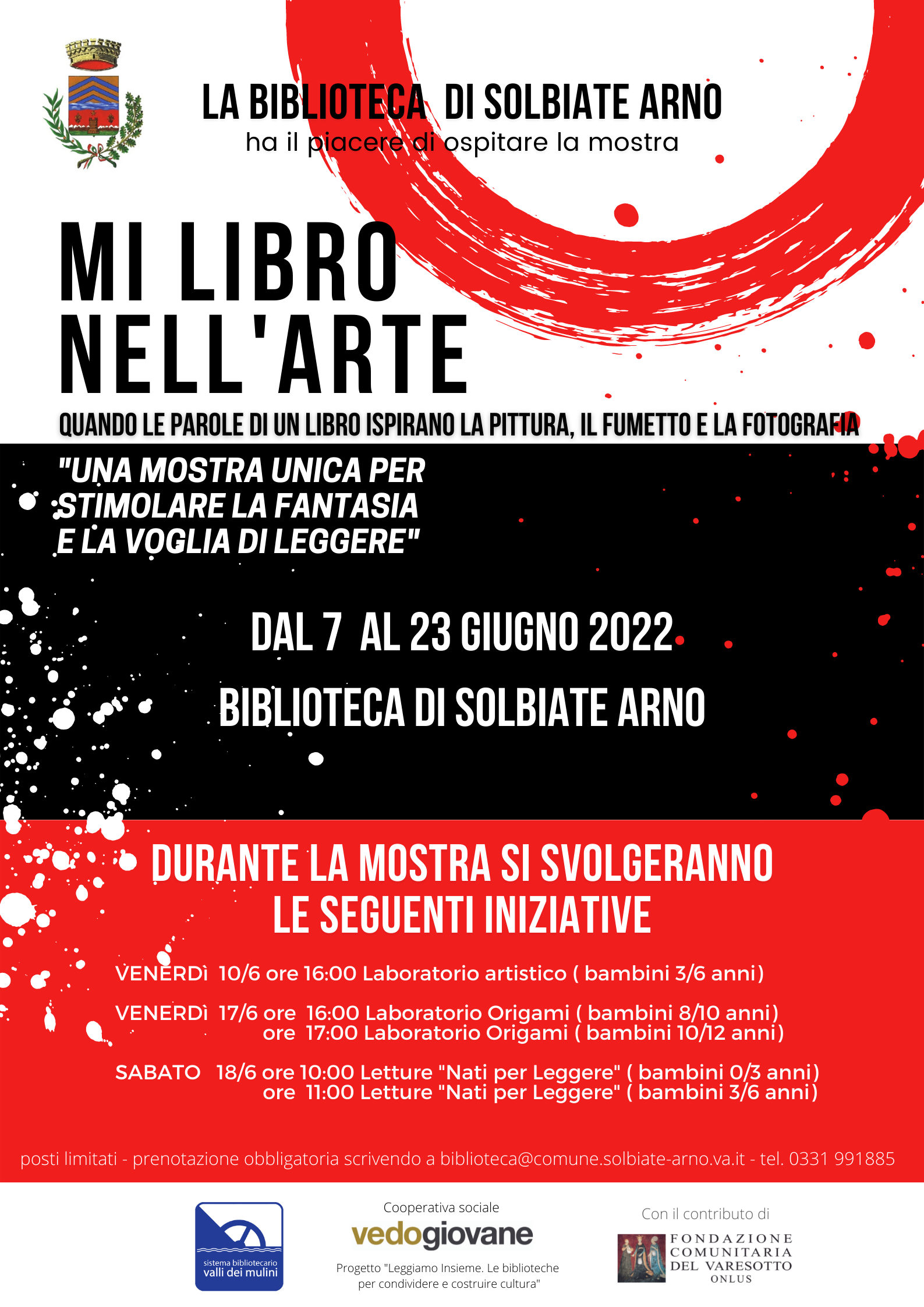 LA BIBLIOTECA DI SOLBIATE ARNO
ha il piacere di ospitare la mostra

MI LIBRO NELL'ARTE

QUANDO LE PAROLE DI UN LIBRO ISPIRANO LA PITTURA, IL FUMETTO E LA FOTOGRAFIA

"UNA MOSTRA UNICA PER STIMOLARE LA FANTASIA E LA VOGLIA DI LEGGERE"

DAL 7 AL 23 GIUGNO 2022

BIBLIOTECA DI SOLBIATE ARNO

DURANTE LA MOSTRA SI SVOLGERANNO LE SEGUENTI INIZIATIVE

VENERDì 10/6 ore 16:00 Laboratorio artistico ( bambini 3/6 anni)

VENERDì 17/6 ore 16:00 Laboratorio Origami ( bambini 8/10 anni)
ore 17:00 Laboratorio Origami ( bambini 10/12 anni)

SABATO 18/6 ore 10:00 Letture "Nati per Leggere" ( bambini 0/3 anni)
ore 11:00 Letture "Nati per Leggere" ( bambini 3/6 anni)

posti limitati - prenotazione obbligatoria scrivendo a biblioteca@comune.solbiate-arno.va.it - tel. 0331 991885

sistema bibliotecario valli dei mulini

Cooperativa sociale
vedogiovane
Progetto "Leggiamo Insieme. Le biblioteche per condividere e costruire cultura"

Con il contributo di
FONDAZIONE COMUNITARIA DEL VARESOTTO ONLUS